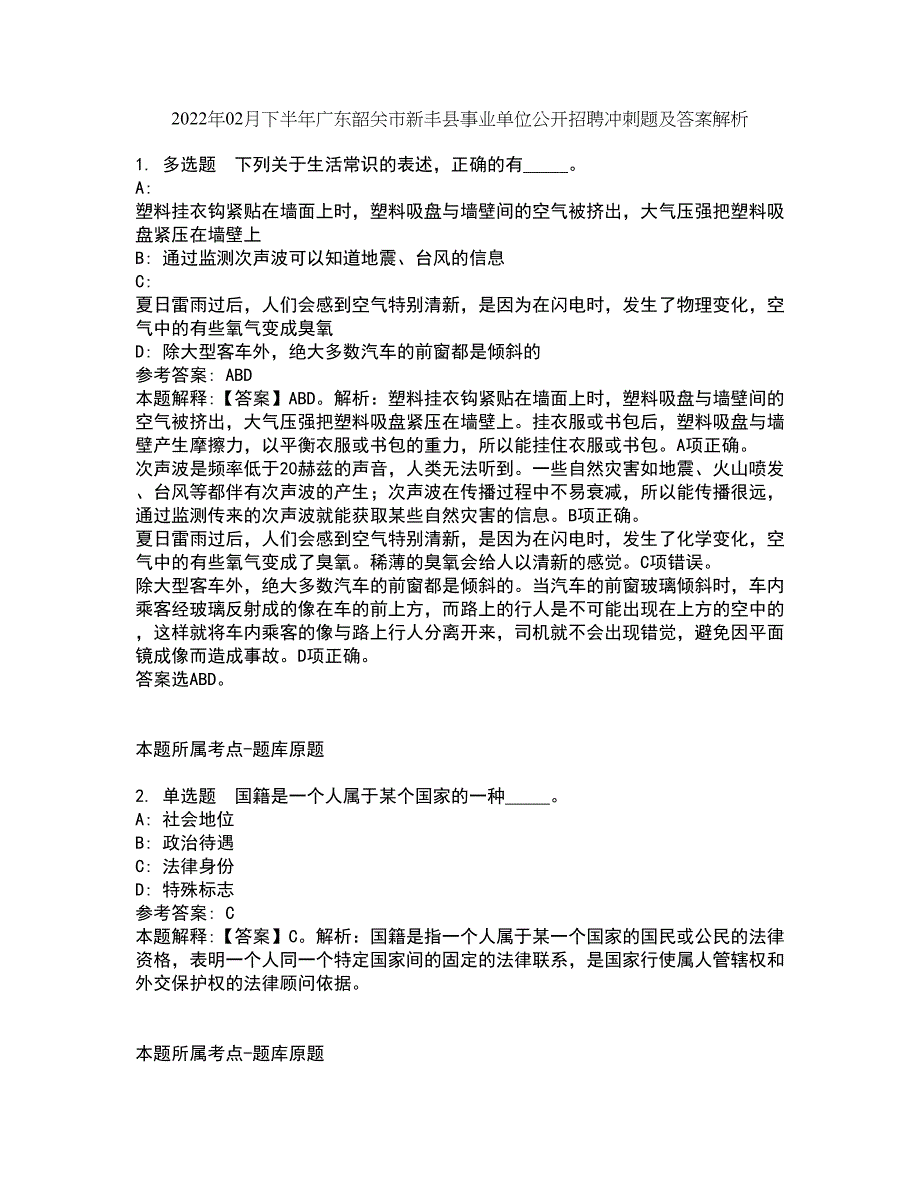 2022年02月下半年广东韶关市新丰县事业单位公开招聘冲刺题及答案解析

1. 多选题 下列关于生活常识的表述，正确的有_____。
A:
塑料挂衣钩紧贴在墙面上时，塑料吸盘与墙壁间的空气被挤出，大气压强把塑料吸盘紧压在墙壁上
B: 通过监测次声波可以知道地震、台风的信息
C:
夏日雷雨过后，人们会感到空气特别清新，是因为在闪电时，发生了物理变化，空气中的有些氧气变成臭氧
D: 除大型客车外，绝大多数汽车的前窗都是倾斜的
参考答案: ABD
本题解释:【答案】ABD。解析：塑料挂衣钩紧贴在墙面上时，塑料吸盘与墙壁间的空气被挤出，大气压强把塑料吸盘紧压在墙壁上。挂衣服或书包后，塑料吸盘与墙壁产生摩擦力，以平衡衣服或书包的重力，所以能挂住衣服或书包。A项正确。
次声波是频率低于20赫兹的声音，人类无法听到。一些自然灾害如地震、火山喷发、台风等都伴有次声波的产生；次声波在传播过程中不易衰减，所以能传播很远，通过监测传来的次声波就能获取某些自然灾害的信息。B项正确。
夏日雷雨过后，人们会感到空气特别清新，是因为在闪电时，发生了化学变化，空气中的有些氧气变成了臭氧。稀薄的臭氧会给人以清新的感觉。C项错误。
除大型客车外，绝大多数汽车的前窗都是倾斜的。当汽车的前窗玻璃倾斜时，车内乘客经玻璃反射成的像在车的前上方，而路上的行人是不可能出现在上方的空中的，这样就将车内乘客的像与路上行人分离开来，司机就不会出现错觉，避免因平面镜成像而造成事故。D项正确。
答案选ABD。

本题所属考点-题库原题

2. 单选题 国籍是一个人属于某个国家的一种_____。
A: 社会地位
B: 政治待遇
C: 法律身份
D: 特殊标志
参考答案: C
本题解释:【答案】C。解析：国籍是指一个人属于某一个国家的国民或公民的法律资格，表明一个人同一个特定国家间的固定的法律联系，是国家行使属人管辖权和外交保护权的法律顾问依据。

本题所属考点-题库原题